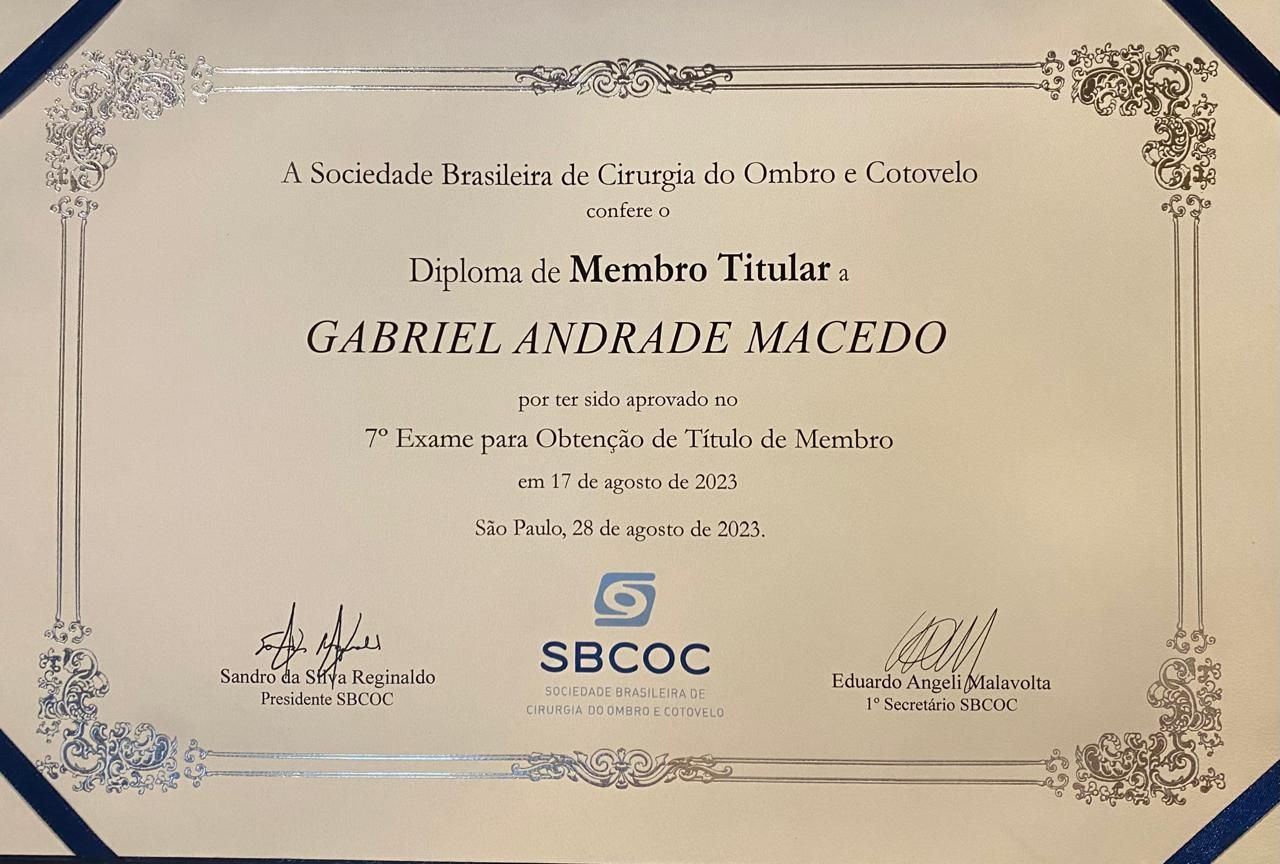 A Sociedade Brasileira de Cirurgia do Ombro e Cotovelo
confere o

Diploma de Membro Titular a

GABRIEL ANDRADE MACEDO

por ter sido aprovado no
7º Exame para Obtenção de Título de Membro
em 17 de agosto de 2023

São Paulo, 28 de agosto de 2023.

Sandro da Silva Reginaldo
Presidente SBCOC

SBCOC
SOCIEDADE BRASILEIRA DE
CIRURGIA DO OMBRO E COTOVELO

Eduardo Angeli Malavolta
1º Secretário SBCOC